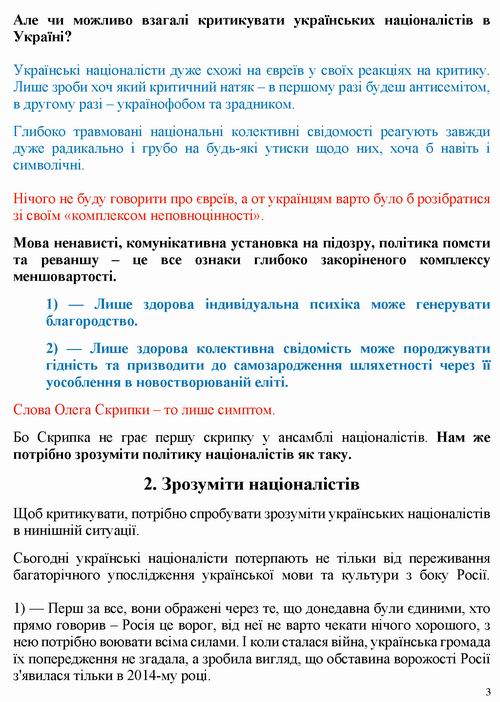 Але чи можливо взагалі критикувати українських націоналістів в Україні?

Українські націоналісти дуже схожі на євреїв у своїх реакціях на критику. Лише зроби хоч який критичний натяк – в першому разі будеш антисемітом, в другому разі – українофобом та зрадником.

Глибоко травмовані національні колективні свідомості реагують завжди дуже радикально і грубо на будь-які утиски щодо них, хоча б навіть і символічні.

Нічого не буду говорити про євреїв, а от українцям варто було б розібратися зі своїм «комплексом неповноцінності».

Мова ненависті, комунікативна установка на підозру, політика помсти та реваншу – це все ознаки глибоко закоріненого комплексу меншовартості.

1) — Лише здорова індивідуальна психіка може генерувати благородство.

2) — Лише здорова колективна свідомість може породжувати гідність та призводити до самозародження шляхетності через її уособлення в новостворюваній еліті.

Слова Олега Скрипки – то лише симптом.

Бо Скрипка не грає першу скрипку у ансамблі націоналістів. Нам же потрібно зрозуміти політику націоналістів як таку.

2. Зрозуміти націоналістів

Щоб критикувати, потрібно спробувати зрозуміти українських націоналістів в нинішній ситуації.

Сьогодні українські націоналісти потерпають не тільки від переживання багаторічного упослідження української мови та культури з боку Росії.

1) — Перш за все, вони ображені через те, що донедавна були єдиними, хто прямо говорив – Росія це ворог, від неї не варто чекати нічого хорошого, з нею потрібно воювати всіма силами. І коли сталася війна, українська громада їх попередження не згадала, а зробила вигляд, що обставина ворожості Росії з'явилася тільки в 2014-му році.

3